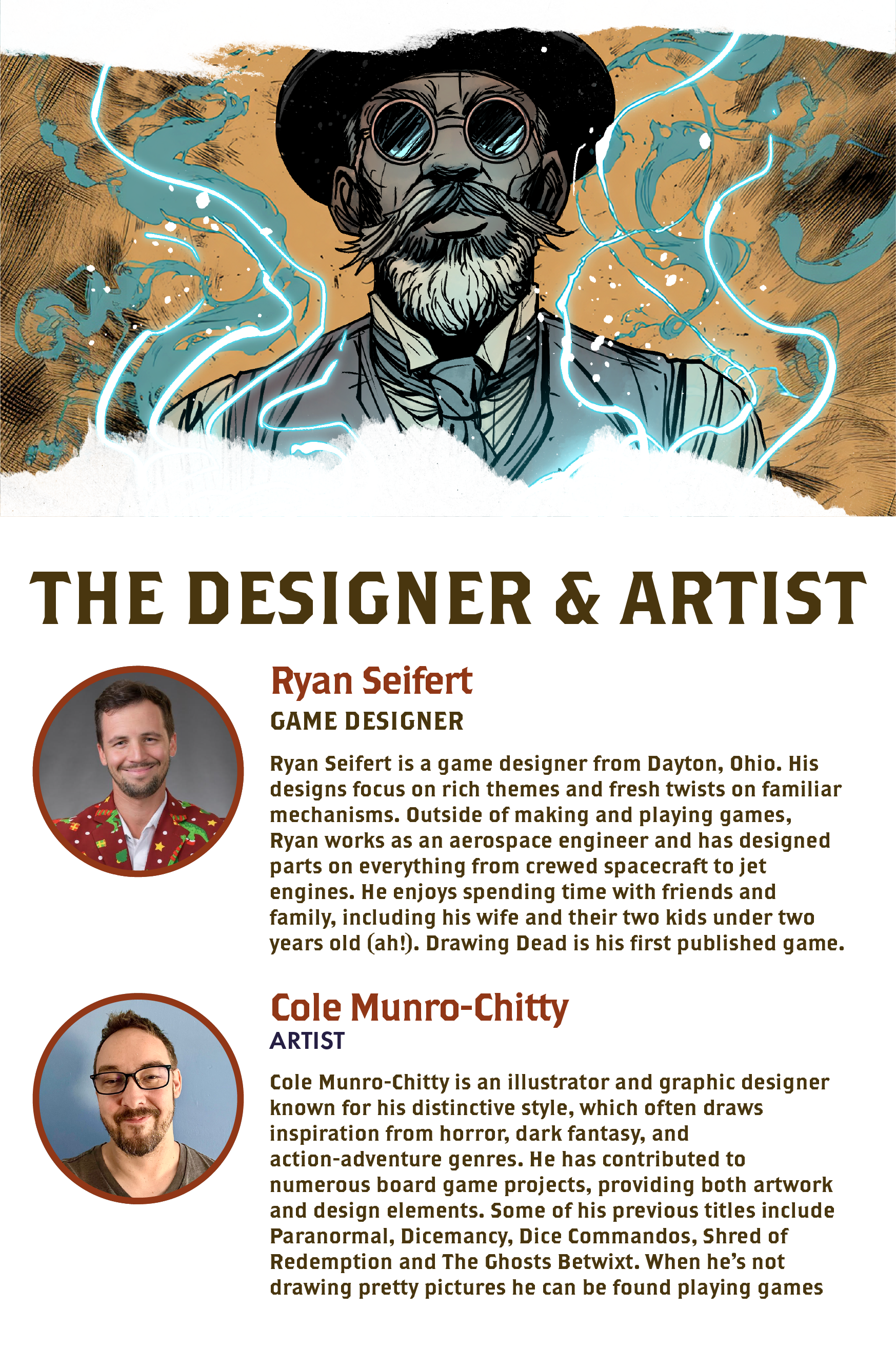 THE DESIGNER & ARTIST

Ryan Seifert
GAME DESIGNER

Ryan Seifert is a game designer from Dayton, Ohio. His designs focus on rich themes and fresh twists on familiar mechanisms. Outside of making and playing games, Ryan works as an aerospace engineer and has designed parts on everything from crewed spacecraft to jet engines. He enjoys spending time with friends and family, including his wife and their two kids under two years old (ah!). Drawing Dead is his first published game.

Cole Munro-Chitty
ARTIST

Cole Munro-Chitty is an illustrator and graphic designer known for his distinctive style, which often draws inspiration from horror, dark fantasy, and action-adventure genres. He has contributed to numerous board game projects, providing both artwork and design elements. Some of his previous titles include Paranormal, Dicemancy, Dice Commandos, Shred of Redemption and The Ghosts Betwixt. When he's not drawing pretty pictures he can be found playing games